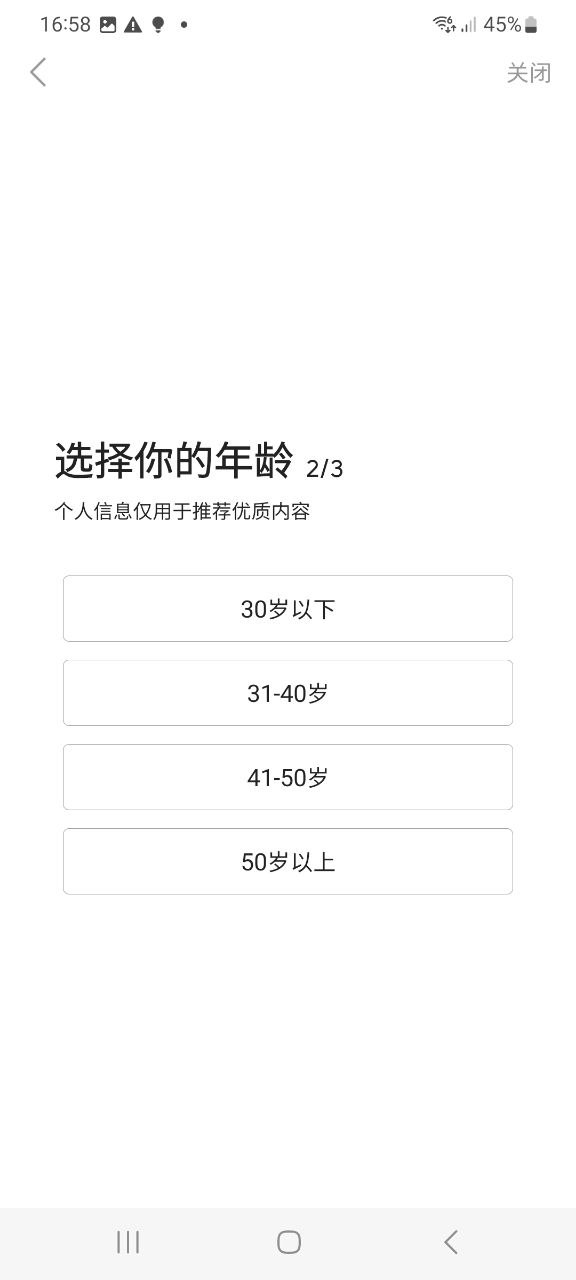 16:58 45%

关闭

选择你的年龄 2/3

个人信息仅用于推荐优质内容

30岁以下

31-40岁

41-50岁

50岁以上